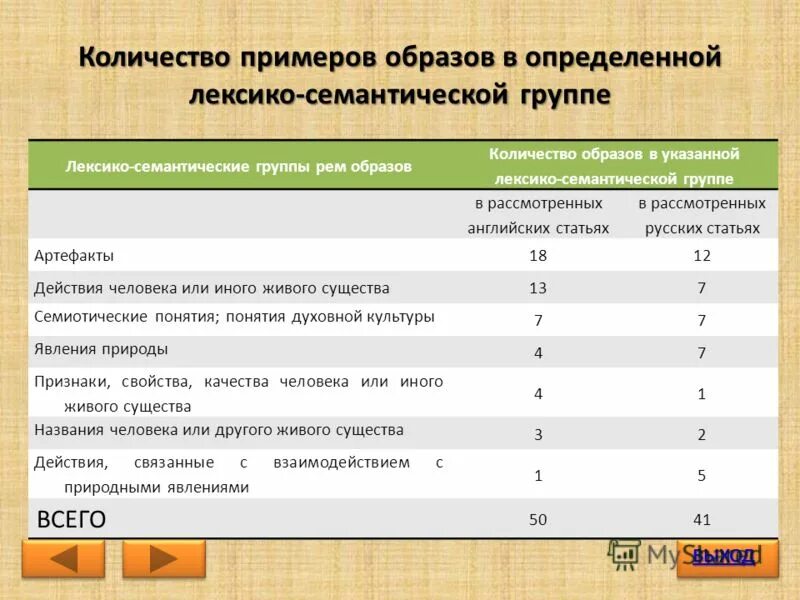 Количество примеров образов в определенной лексико-семантической группе

| Лексико-семантические группы рем образов | Количество образов в указанной лексико-семантической группе | |
|---|---|---|
| | в рассмотренных английских статьях | в рассмотренных русских статьях |
| Артефакты | 18 | 12 |
| Действия человека или иного живого существа | 13 | 7 |
| Семиотические понятия; понятия духовной культуры | 7 | 7 |
| Явления природы | 4 | 7 |
| Признаки, свойства, качества человека или иного живого существа | 4 | 1 |
| Названия человека или другого живого существа | 3 | 2 |
| Действия, связанные с взаимодействием с природными явлениями | 1 | 5 |
| ВСЕГО | 50 | 41 |

MyShared

ВЫХОД